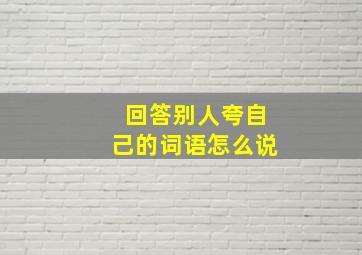 回答别人夸自己的词语怎么说